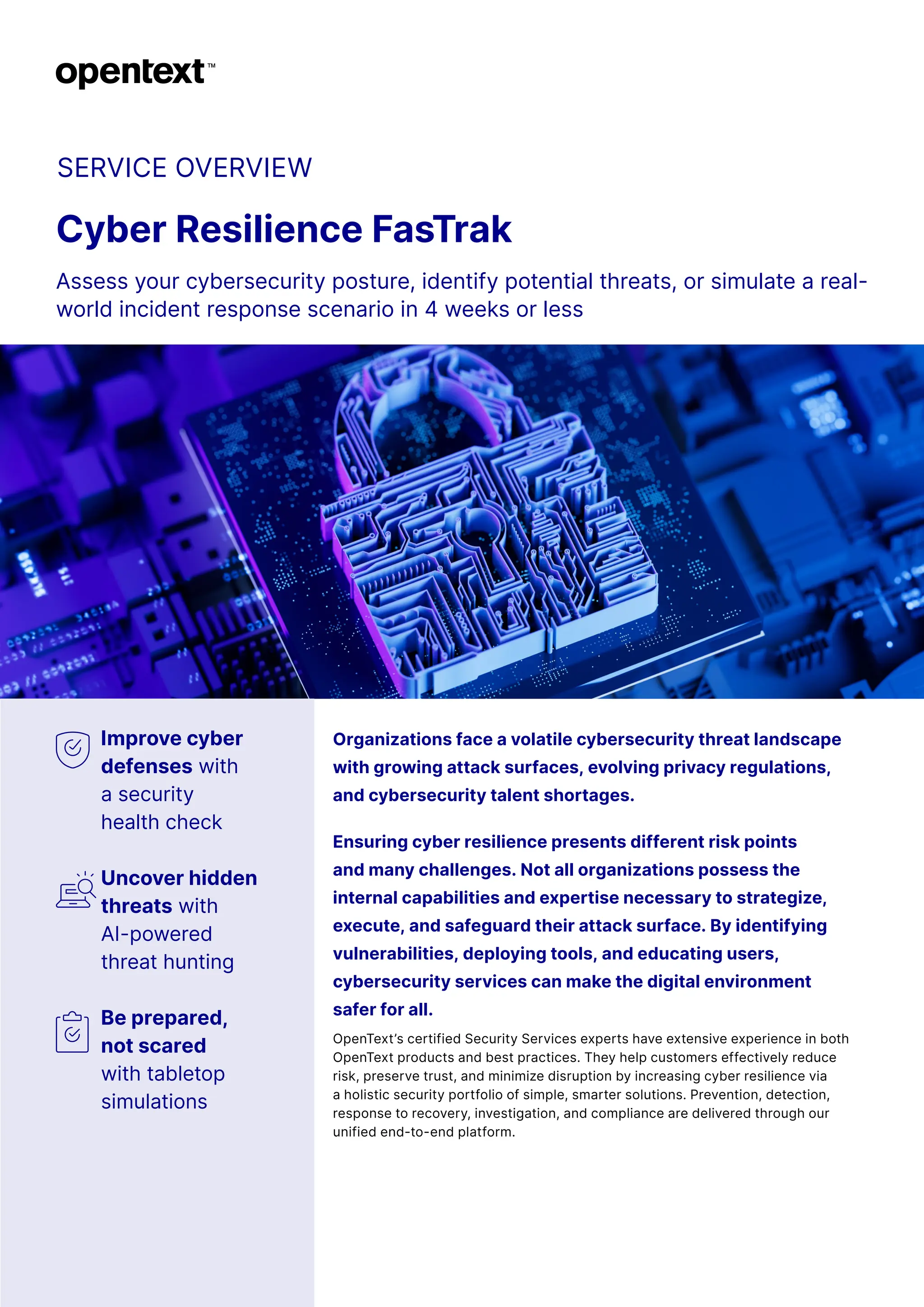 opentext™

SERVICE OVERVIEW

Cyber Resilience FasTrak

Assess your cybersecurity posture, identify potential threats, or simulate a real-world incident response scenario in 4 weeks or less

Improve cyber defenses with a security health check

Uncover hidden threats with AI-powered threat hunting

Be prepared, not scared with tabletop simulations

Organizations face a volatile cybersecurity threat landscape with growing attack surfaces, evolving privacy regulations, and cybersecurity talent shortages.

Ensuring cyber resilience presents different risk points and many challenges. Not all organizations possess the internal capabilities and expertise necessary to strategize, execute, and safeguard their attack surface. By identifying vulnerabilities, deploying tools, and educating users, cybersecurity services can make the digital environment safer for all.

OpenText's certified Security Services experts have extensive experience in both OpenText products and best practices. They help customers effectively reduce risk, preserve trust, and minimize disruption by increasing cyber resilience via a holistic security portfolio of simple, smarter solutions. Prevention, detection, response to recovery, investigation, and compliance are delivered through our unified end-to-end platform.